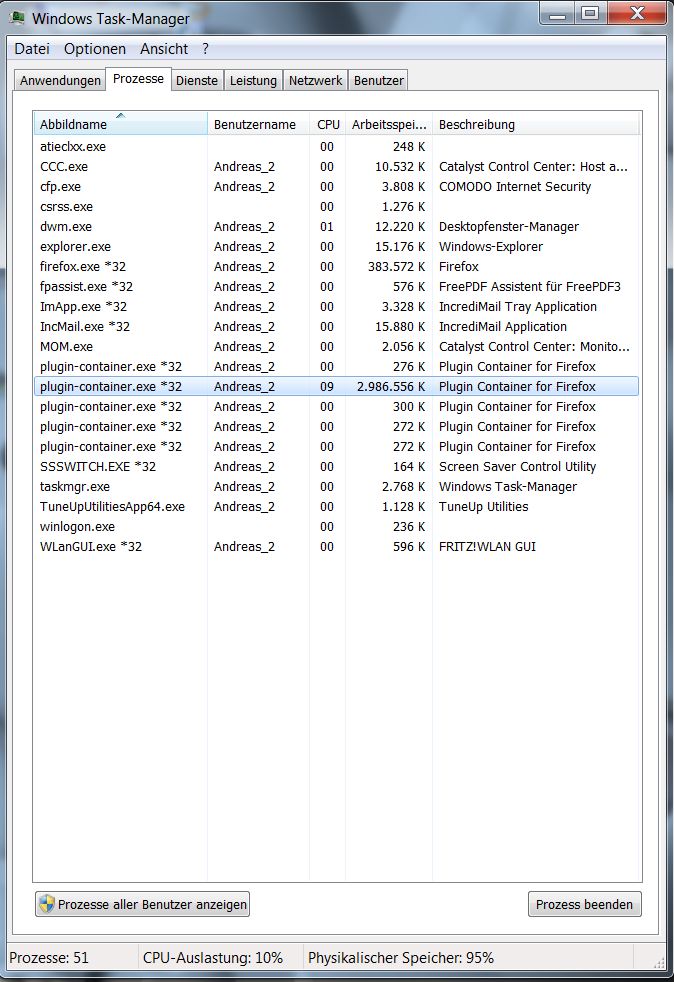 Windows Task-Manager

Datei Optionen Ansicht ?

Anwendungen Prozesse Dienste Leistung Netzwerk Benutzer

| Abbildname | Benutzername | CPU | Arbeitsspei... | Beschreibung |
|---|---|---|---|---|
| atieclxx.exe | | 00 | 248 K | |
| CCC.exe | Andreas_2 | 00 | 10.532 K | Catalyst Control Center: Host a... |
| cfp.exe | Andreas_2 | 00 | 3.808 K | COMODO Internet Security |
| csrss.exe | | 00 | 1.276 K | |
| dwm.exe | Andreas_2 | 01 | 12.220 K | Desktopfenster-Manager |
| explorer.exe | Andreas_2 | 00 | 15.176 K | Windows-Explorer |
| firefox.exe *32 | Andreas_2 | 00 | 383.572 K | Firefox |
| fpassist.exe *32 | Andreas_2 | 00 | 576 K | FreePDF Assistent für FreePDF3 |
| ImApp.exe *32 | Andreas_2 | 00 | 3.328 K | IncrediMail Tray Application |
| IncMail.exe *32 | Andreas_2 | 00 | 15.880 K | IncrediMail Application |
| MOM.exe | Andreas_2 | 00 | 2.056 K | Catalyst Control Center: Monito... |
| plugin-container.exe *32 | Andreas_2 | 00 | 276 K | Plugin Container for Firefox |
| plugin-container.exe *32 | Andreas_2 | 09 | 2.986.556 K | Plugin Container for Firefox |
| plugin-container.exe *32 | Andreas_2 | 00 | 300 K | Plugin Container for Firefox |
| plugin-container.exe *32 | Andreas_2 | 00 | 272 K | Plugin Container for Firefox |
| plugin-container.exe *32 | Andreas_2 | 00 | 272 K | Plugin Container for Firefox |
| SSSWITCH.EXE *32 | Andreas_2 | 00 | 164 K | Screen Saver Control Utility |
| taskmgr.exe | Andreas_2 | 00 | 2.768 K | Windows Task-Manager |
| TuneUpUtilitiesApp64.exe | Andreas_2 | 00 | 1.128 K | TuneUp Utilities |
| winlogon.exe | | 00 | 236 K | |
| WLanGUI.exe *32 | Andreas_2 | 00 | 596 K | FRITZ!WLAN GUI |

Prozesse aller Benutzer anzeigen

Prozess beenden

Prozesse: 51 CPU-Auslastung: 10% Physikalischer Speicher: 95%